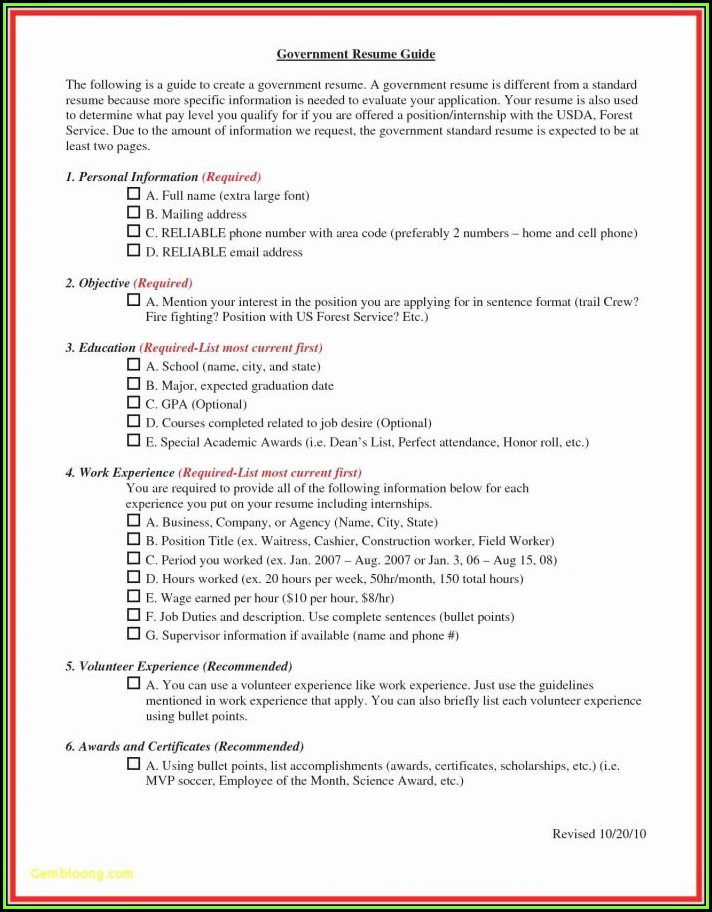 Government Resume Guide

The following is a guide to create a government resume. A government resume is different from a standard resume because more specific information is needed to evaluate your application. Your resume is also used to determine what pay level you qualify for if you are offered a position/internship with the USDA, Forest Service. Due to the amount of information we request, the government standard resume is expected to be at least two pages.

1. Personal Information (Required)
☐ A. Full name (extra large font)
☐ B. Mailing address
☐ C. RELIABLE phone number with area code (preferably 2 numbers – home and cell phone)
☐ D. RELIABLE email address

2. Objective (Required)
☐ A. Mention your interest in the position you are applying for in sentence format (trail Crew? Fire fighting? Position with US Forest Service? Etc.)

3. Education (Required-List most current first)
☐ A. School (name, city, and state)
☐ B. Major, expected graduation date
☐ C. GPA (Optional)
☐ D. Courses completed related to job desire (Optional)
☐ E. Special Academic Awards (i.e. Dean's List, Perfect attendance, Honor roll, etc.)

4. Work Experience (Required-List most current first)
You are required to provide all of the following information below for each experience you put on your resume including internships.
☐ A. Business, Company, or Agency (Name, City, State)
☐ B. Position Title (ex. Waitress, Cashier, Construction worker, Field Worker)
☐ C. Period you worked (ex. Jan. 2007 – Aug. 2007 or Jan. 3, 06 – Aug 15, 08)
☐ D. Hours worked (ex. 20 hours per week, 50hr/month, 150 total hours)
☐ E. Wage earned per hour ($10 per hour, $8/hr)
☐ F. Job Duties and description. Use complete sentences (bullet points)
☐ G. Supervisor information if available (name and phone #)

5. Volunteer Experience (Recommended)
☐ A. You can use a volunteer experience like work experience. Just use the guidelines mentioned in work experience that apply. You can also briefly list each volunteer experience using bullet points.

6. Awards and Certificates (Recommended)
☐ A. Using bullet points, list accomplishments (awards, certificates, scholarships, etc.) (i.e. MVP soccer, Employee of the Month, Science Award, etc.)

Revised 10/20/10

Gembloong.com